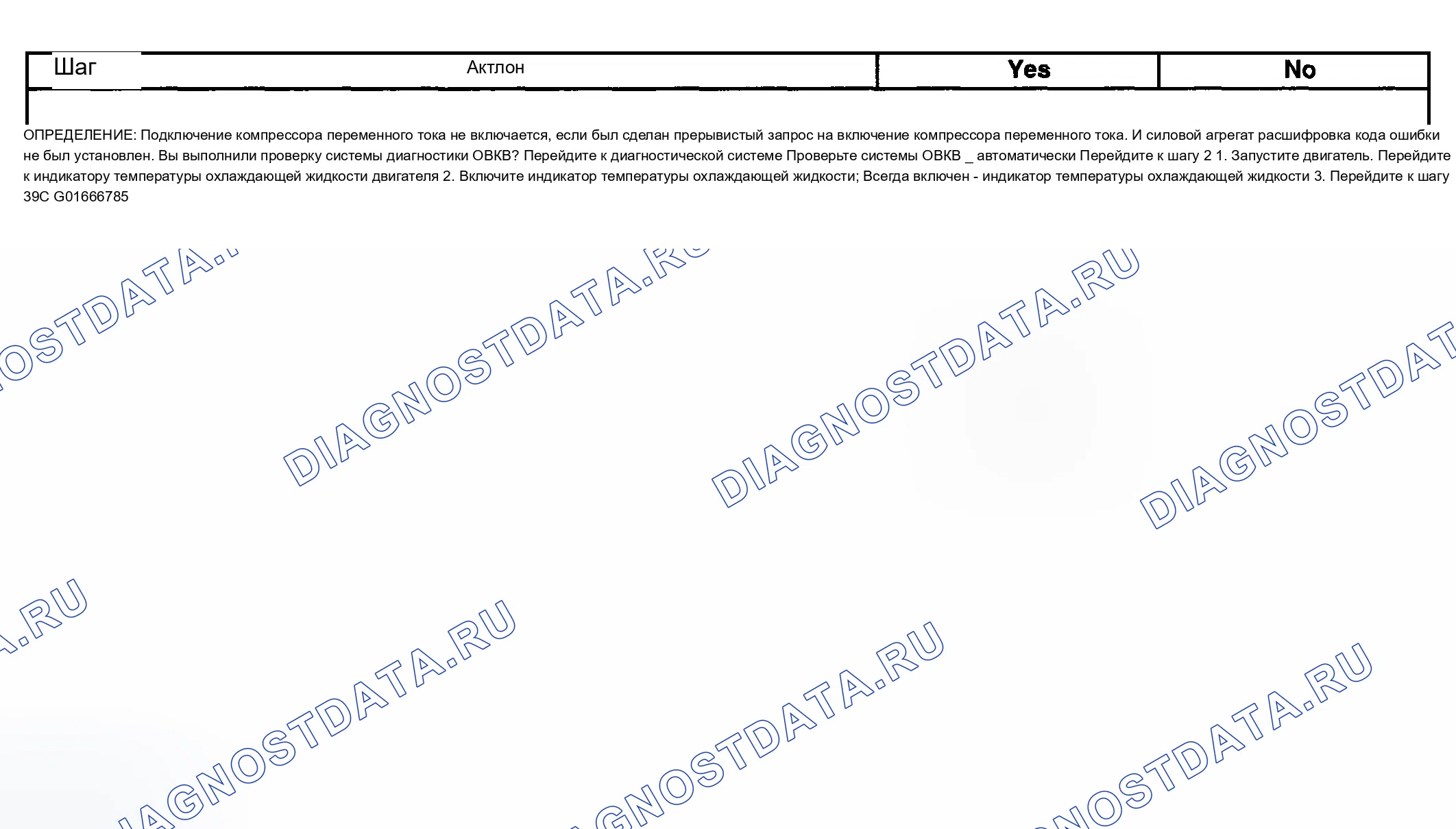 | Шаг | Актлон | Yes | No |
|---|---|---|---|

ОПРЕДЕЛЕНИЕ: Подключение компрессора переменного тока не включается, если был сделан прерывистый запрос на включение компрессора переменного тока. И силовой агрегат расшифровка кода ошибки не был установлен. Вы выполнили проверку системы диагностики ОВКВ? Перейдите к диагностической системе Проверьте системы ОВКВ _ автоматически Перейдите к шагу 2 1. Запустите двигатель. Перейдите к индикатору температуры охлаждающей жидкости двигателя 2. Включите индикатор температуры охлаждающей жидкости; Всегда включен - индикатор температуры охлаждающей жидкости 3. Перейдите к шагу 39C G01666785

DIAGNOSTDATA.RU